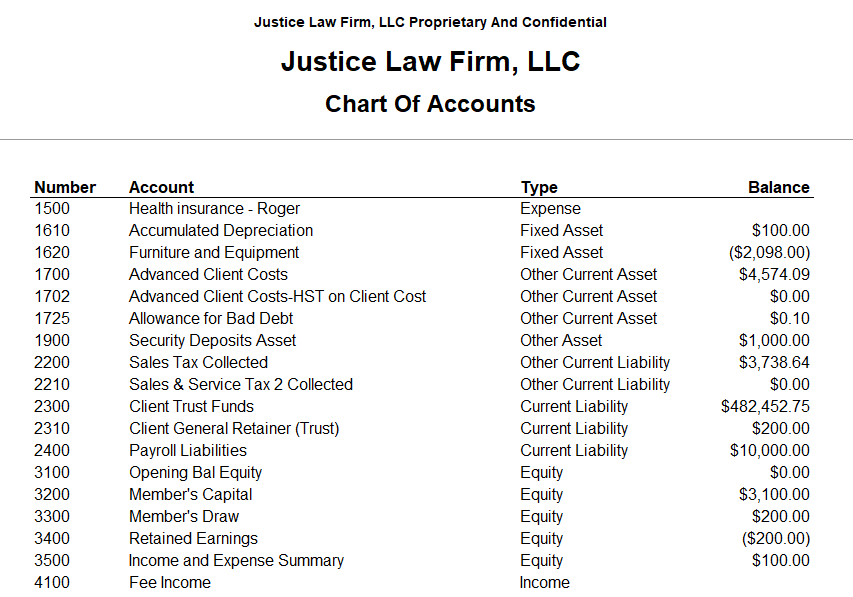 Justice Law Firm, LLC Proprietary And Confidential

Justice Law Firm, LLC

Chart Of Accounts

| Number | Account | Type | Balance |
|---|---|---|---|
| 1500 | Health insurance - Roger | Expense | |
| 1610 | Accumulated Depreciation | Fixed Asset | \$100.00 |
| 1620 | Furniture and Equipment | Fixed Asset | (\$2,098.00) |
| 1700 | Advanced Client Costs | Other Current Asset | \$4,574.09 |
| 1702 | Advanced Client Costs-HST on Client Cost | Other Current Asset | \$0.00 |
| 1725 | Allowance for Bad Debt | Other Current Asset | \$0.10 |
| 1900 | Security Deposits Asset | Other Asset | \$1,000.00 |
| 2200 | Sales Tax Collected | Other Current Liability | \$3,738.64 |
| 2210 | Sales & Service Tax 2 Collected | Other Current Liability | \$0.00 |
| 2300 | Client Trust Funds | Current Liability | \$482,452.75 |
| 2310 | Client General Retainer (Trust) | Current Liability | \$200.00 |
| 2400 | Payroll Liabilities | Current Liability | \$10,000.00 |
| 3100 | Opening Bal Equity | Equity | \$0.00 |
| 3200 | Member's Capital | Equity | \$3,100.00 |
| 3300 | Member's Draw | Equity | \$200.00 |
| 3400 | Retained Earnings | Equity | (\$200.00) |
| 3500 | Income and Expense Summary | Equity | \$100.00 |
| 4100 | Fee Income | Income | |